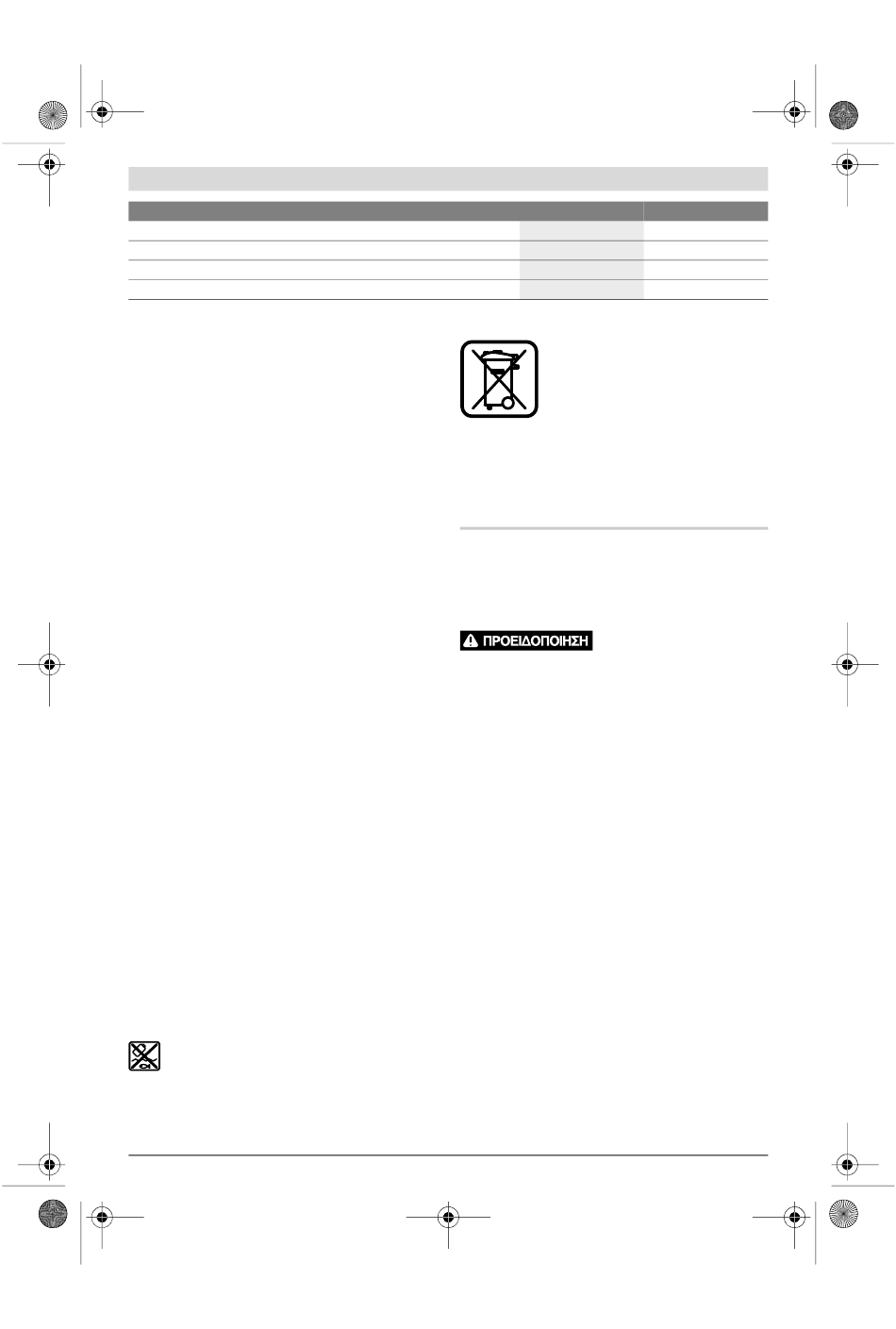 ΠΡΟΕΙΔΟΠΟΙΗΣΗ